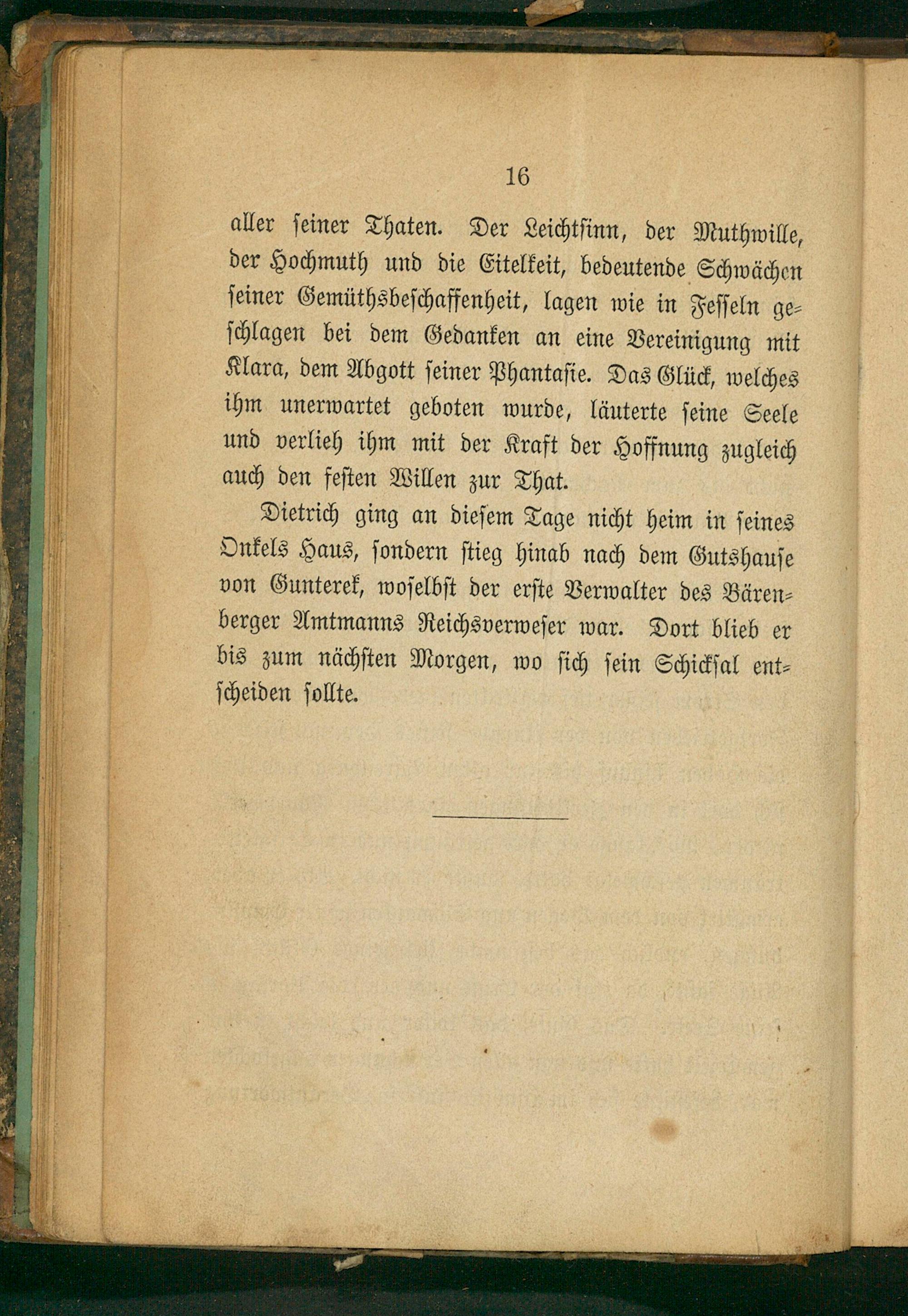 16

aller seiner Thaten. Der Leichtsinn, der Muthwille, der Hochmuth und die Eitelkeit, bedeutende Schwächen seiner Gemüthsbeschaffenheit, lagen wie in Fesseln geschlagen bei dem Gedanken an eine Vereinigung mit Klara, dem Abgott seiner Phantasie. Das Glück, welches ihm unerwartet geboten wurde, läuterte seine Seele und verlieh ihm mit der Kraft der Hoffnung zugleich auch den festen Willen zur That.

Dietrich ging an diesem Tage nicht heim in seines Onkels Haus, sondern stieg hinab nach dem Gutshause von Gunterek, woselbst der erste Verwalter des Bärenberger Amtmanns Reichsverweser war. Dort blieb er bis zum nächsten Morgen, wo sich sein Schicksal entscheiden sollte.